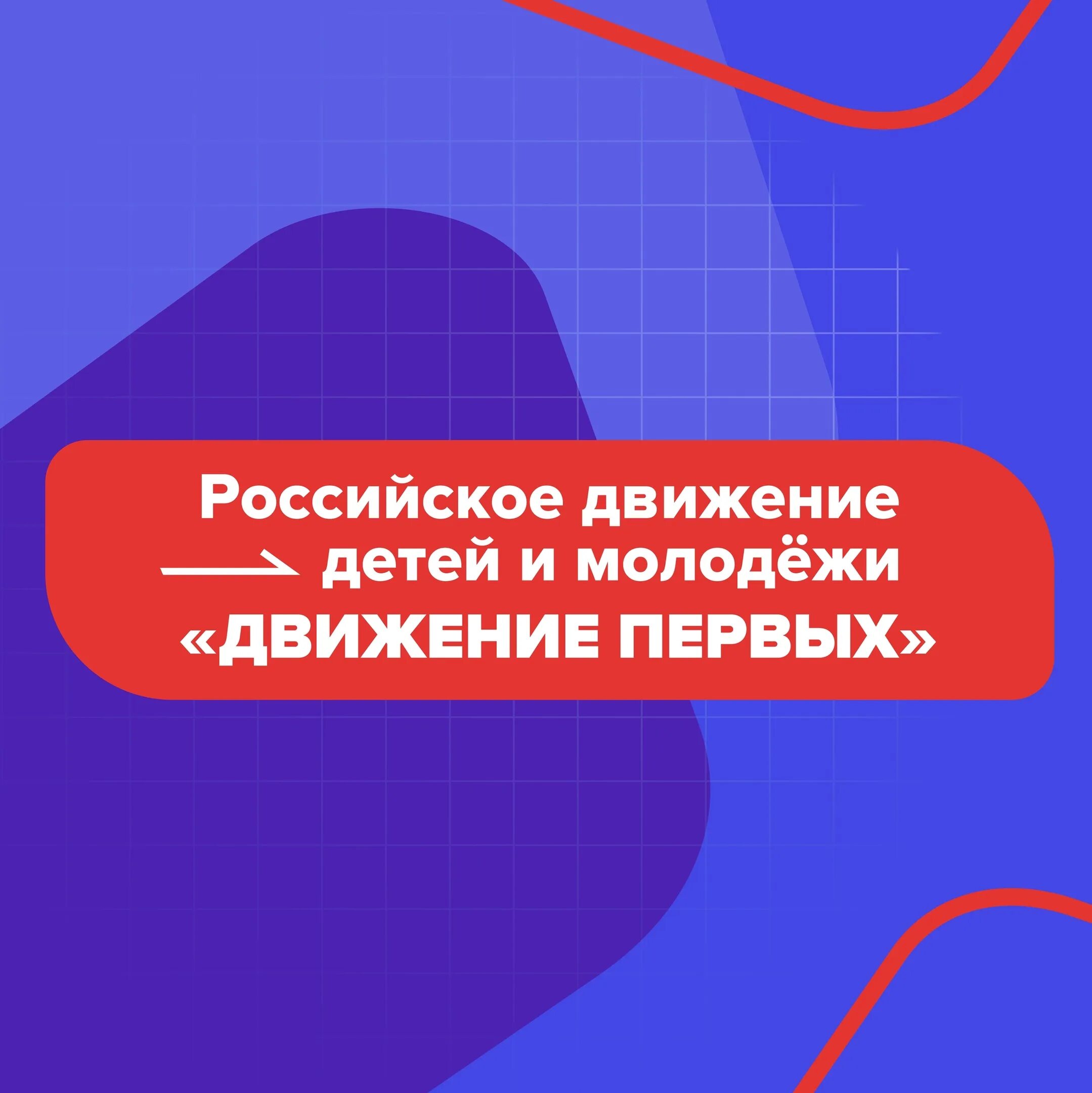 Российское движение детей и молодёжи «ДВИЖЕНИЕ ПЕРВЫХ»